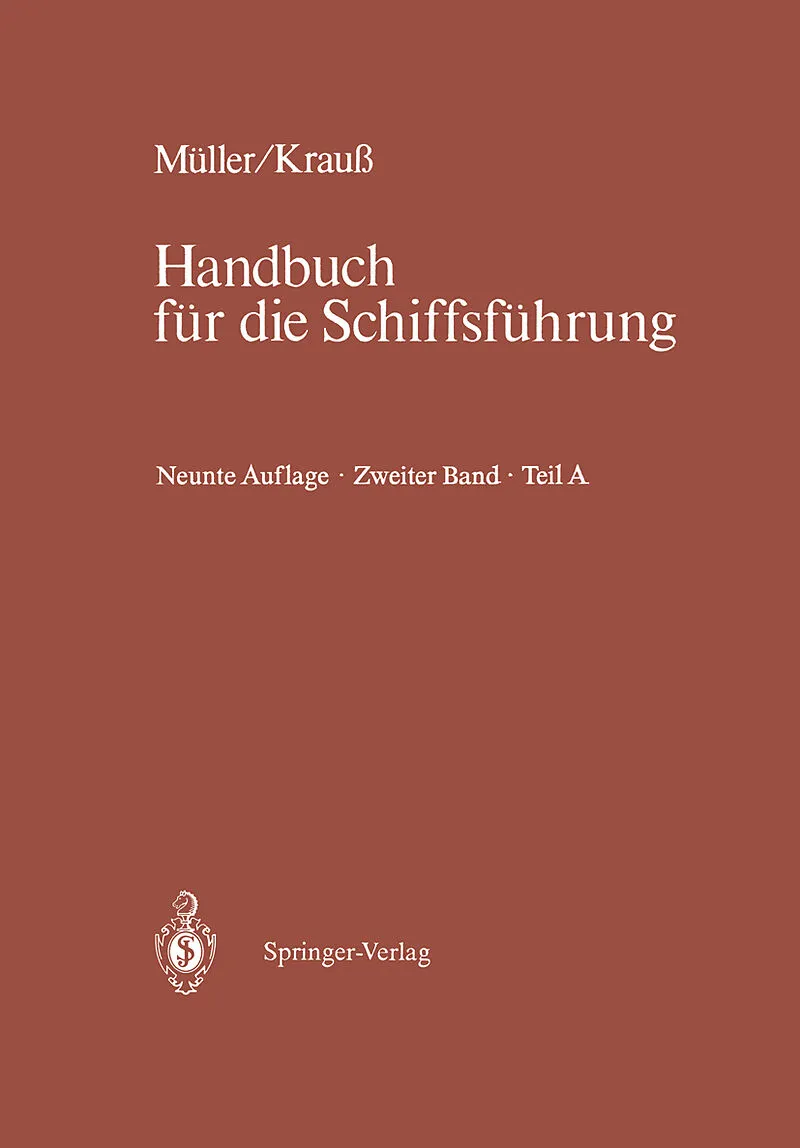 Müller/Krauß

Handbuch
für die Schiffsführung

Neunte Auflage · Zweiter Band · Teil A

Springer-Verlag